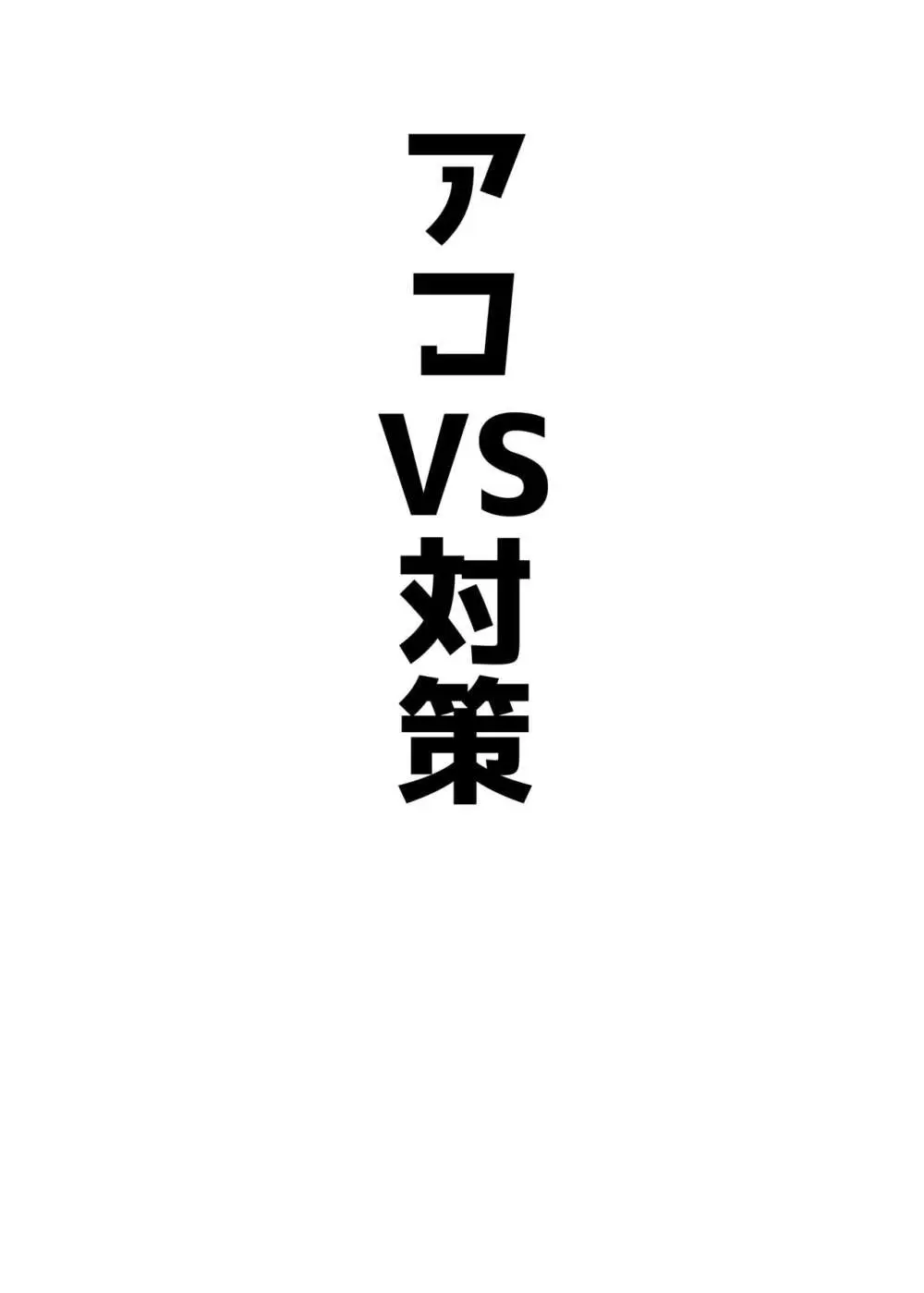 アコVS対策